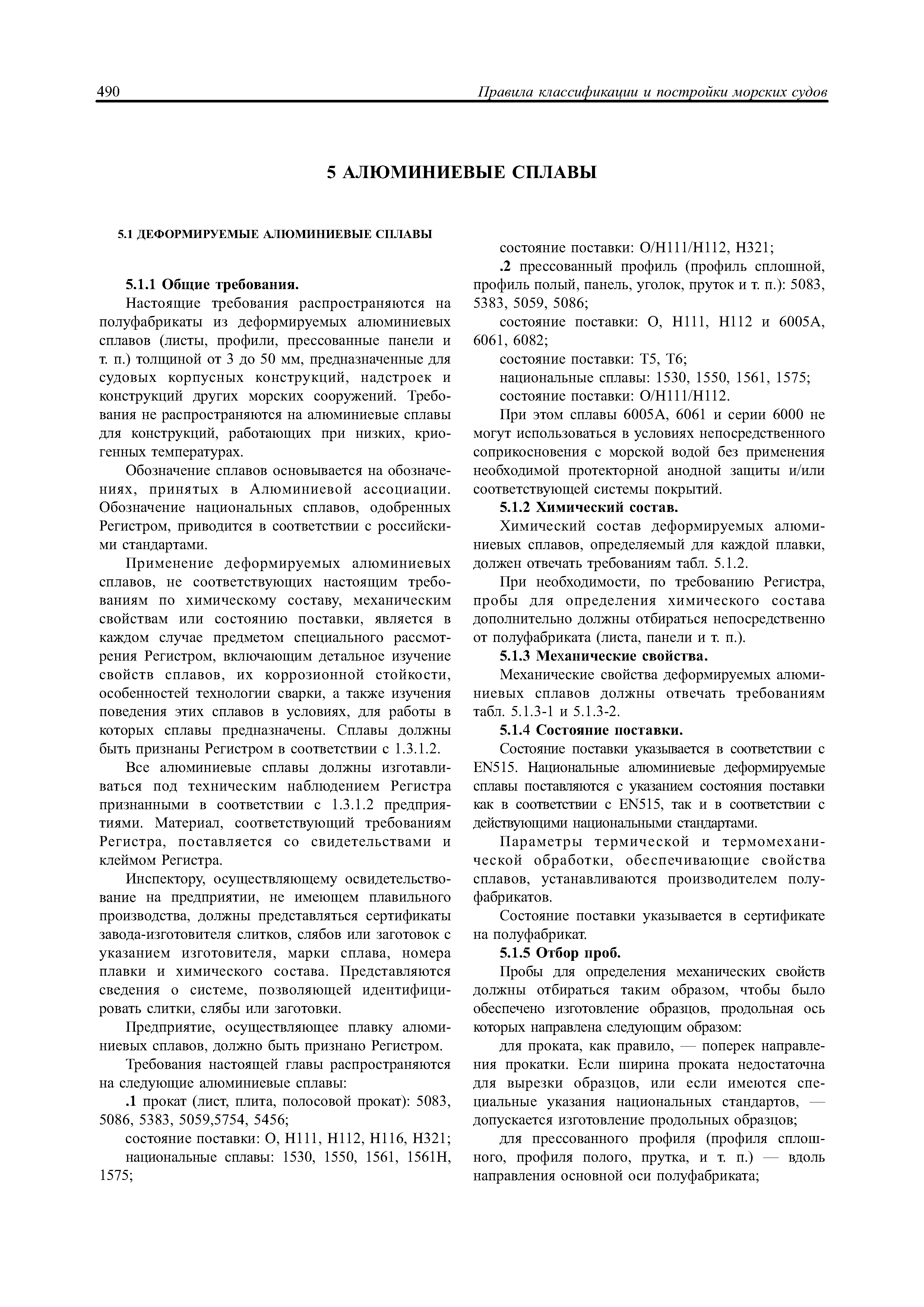 490

Правила классификации и постройки морских судов

5 АЛЮМИНИЕВЫЕ СПЛАВЫ

5.1 ДЕФОРМИРУЕМЫЕ АЛЮМИНИЕВЫЕ СПЛАВЫ

5.1.1 Общие требования.

Настоящие требования распространяются на полуфабрикаты из деформируемых алюминиевых сплавов (листы, профили, прессованные панели и т. п.) толщиной от 3 до 50 мм, предназначенные для судовых корпусных конструкций, надстроек и конструкций других морских сооружений. Требования не распространяются на алюминиевые сплавы для конструкций, работающих при низких, криогенных температурах.

Обозначение сплавов основывается на обозначениях, принятых в Алюминиевой ассоциации. Обозначение национальных сплавов, одобренных Регистром, приводится в соответствии с российскими стандартами.

Применение деформируемых алюминиевых сплавов, не соответствующих настоящим требованиям по химическому составу, механическим свойствам или состоянию поставки, является в каждом случае предметом специального рассмотрения Регистром, включающим детальное изучение свойств сплавов, их коррозионной стойкости, особенностей технологии сварки, а также изучения поведения этих сплавов в условиях, для работы в которых сплавы предназначены. Сплавы должны быть признаны Регистром в соответствии с 1.3.1.2.

Все алюминиевые сплавы должны изготавливаться под техническим наблюдением Регистра признанными в соответствии с 1.3.1.2 предприятиями. Материал, соответствующий требованиям Регистра, поставляется со свидетельствами и клеймом Регистра.

Инспектору, осуществляющему освидетельствование на предприятии, не имеющем плавильного производства, должны представляться сертификаты завода-изготовителя слитков, слябов или заготовок с указанием изготовителя, марки сплава, номера плавки и химического состава. Представляются сведения о системе, позволяющей идентифицировать слитки, слябы или заготовки.

Предприятие, осуществляющее плавку алюминиевых сплавов, должно быть признано Регистром.

Требования настоящей главы распространяются на следующие алюминиевые сплавы:

.1 прокат (лист, плита, полосовой прокат): 5083, 5086, 5383, 5059,5754, 5456;

состояние поставки: O, H111, H112, H116, H321;

национальные сплавы: 1530, 1550, 1561, 1561H, 1575;

состояние поставки: O/H111/H112, H321;

.2 прессованный профиль (профиль сплошной, профиль полый, панель, уголок, пруток и т. п.): 5083, 5383, 5059, 5086;

состояние поставки: O, H111, H112 и 6005A, 6061, 6082;

состояние поставки: T5, T6;

национальные сплавы: 1530, 1550, 1561, 1575;

состояние поставки: O/H111/H112.

При этом сплавы 6005A, 6061 и серии 6000 не могут использоваться в условиях непосредственного соприкосновения с морской водой без применения необходимой протекторной анодной защиты и/или соответствующей системы покрытий.

5.1.2 Химический состав.

Химический состав деформируемых алюминиевых сплавов, определяемый для каждой плавки, должен отвечать требованиям табл. 5.1.2.

При необходимости, по требованию Регистра, пробы для определения химического состава дополнительно должны отбираться непосредственно от полуфабриката (листа, панели и т. п.).

5.1.3 Механические свойства.

Механические свойства деформируемых алюминиевых сплавов должны отвечать требованиям табл. 5.1.3-1 и 5.1.3-2.

5.1.4 Состояние поставки.

Состояние поставки указывается в соответствии с EN515. Национальные алюминиевые деформируемые сплавы поставляются с указанием состояния поставки как в соответствии с EN515, так и в соответствии с действующими национальными стандартами.

Параметры термической и термомеханической обработки, обеспечивающие свойства сплавов, устанавливаются производителем полуфабрикатов.

Состояние поставки указывается в сертификате на полуфабрикат.

5.1.5 Отбор проб.

Пробы для определения механических свойств должны отбираться таким образом, чтобы было обеспечено изготовление образцов, продольная ось которых направлена следующим образом:

для проката, как правило, — поперек направления прокатки. Если ширина проката недостаточна для вырезки образцов, или если имеются специальные указания национальных стандартов, — допускается изготовление продольных образцов;

для прессованного профиля (профиля сплошного, профиля полого, прутка, и т. п.) — вдоль направления основной оси полуфабриката;